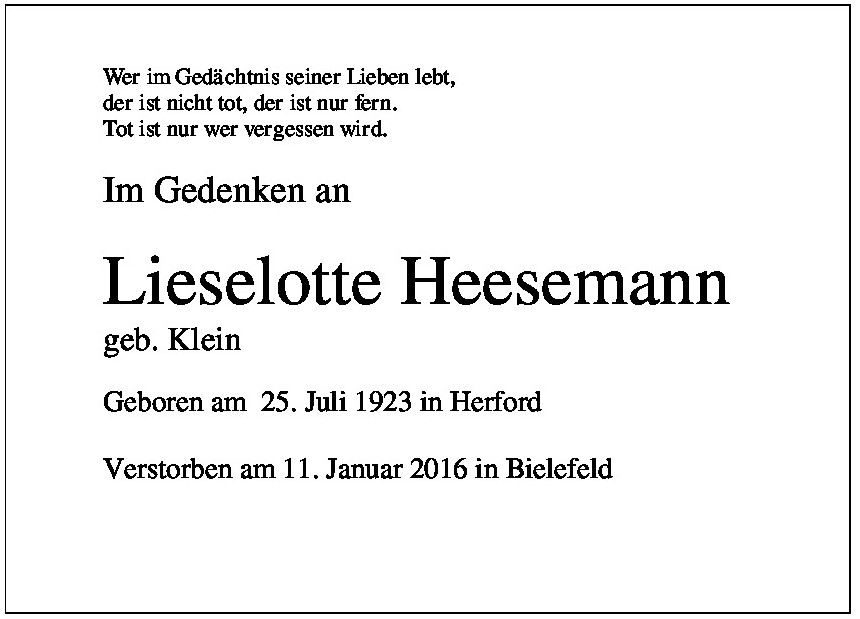 Wer im Gedächtnis seiner Lieben lebt,
der ist nicht tot, der ist nur fern.
Tot ist nur wer vergessen wird.

Im Gedenken an

Lieselotte Heesemann
geb. Klein

Geboren am 25. Juli 1923 in Herford

Verstorben am 11. Januar 2016 in Bielefeld